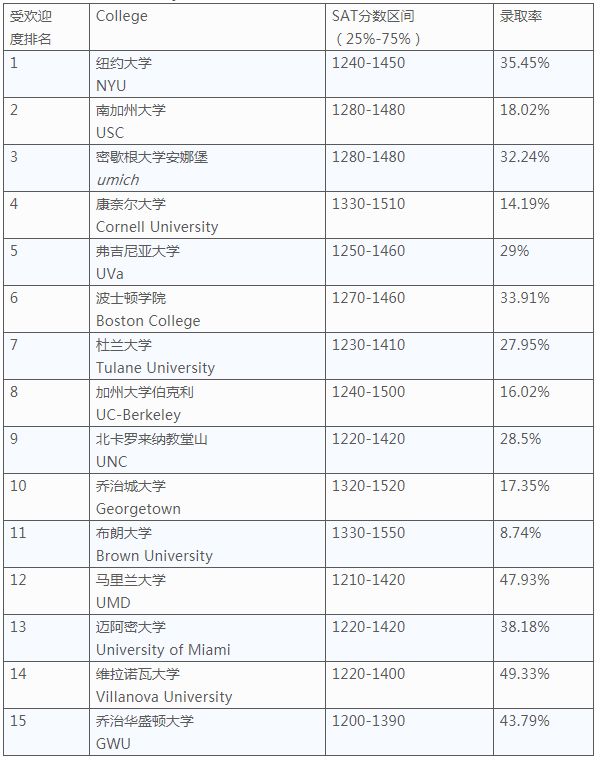 | 受欢迎度排名 | College | SAT分数区间（25%-75%） | 录取率 |
|---|---|---|---|
| 1 | 纽约大学 NYU | 1240-1450 | 35.45% |
| 2 | 南加州大学 USC | 1280-1480 | 18.02% |
| 3 | 密歇根大学安娜堡 umich | 1280-1480 | 32.24% |
| 4 | 康奈尔大学 Cornell University | 1330-1510 | 14.19% |
| 5 | 弗吉尼亚大学 UVa | 1250-1460 | 29% |
| 6 | 波士顿学院 Boston College | 1270-1460 | 33.91% |
| 7 | 杜兰大学 Tulane University | 1230-1410 | 27.95% |
| 8 | 加州大学伯克利 UC-Berkeley | 1240-1500 | 16.02% |
| 9 | 北卡罗来纳教堂山 UNC | 1220-1420 | 28.5% |
| 10 | 乔治城大学 Georgetown | 1320-1520 | 17.35% |
| 11 | 布朗大学 Brown University | 1330-1550 | 8.74% |
| 12 | 马里兰大学 UMD | 1210-1420 | 47.93% |
| 13 | 迈阿密大学 University of Miami | 1220-1420 | 38.18% |
| 14 | 维拉诺瓦大学 Villanova University | 1220-1400 | 49.33% |
| 15 | 乔治华盛顿大学 GWU | 1200-1390 | 43.79% |